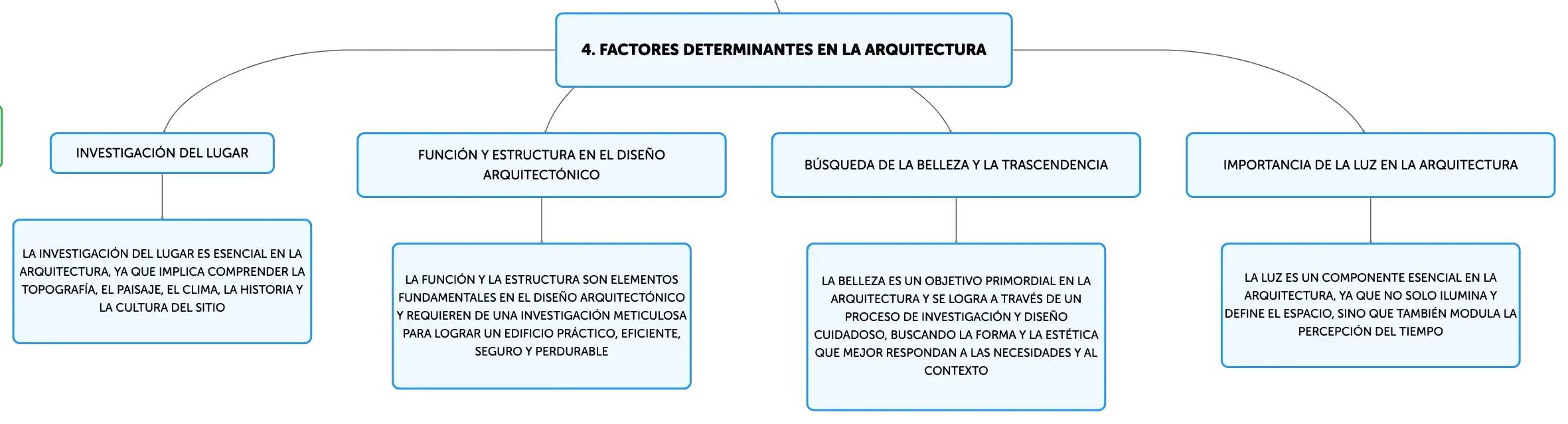 4. FACTORES DETERMINANTES EN LA ARQUITECTURA

INVESTIGACIÓN DEL LUGAR

LA INVESTIGACIÓN DEL LUGAR ES ESENCIAL EN LA ARQUITECTURA, YA QUE IMPLICA COMPRENDER LA TOPOGRAFÍA, EL PAISAJE, EL CLIMA, LA HISTORIA Y LA CULTURA DEL SITIO

FUNCIÓN Y ESTRUCTURA EN EL DISEÑO ARQUITECTÓNICO

LA FUNCIÓN Y LA ESTRUCTURA SON ELEMENTOS FUNDAMENTALES EN EL DISEÑO ARQUITECTÓNICO Y REQUIEREN DE UNA INVESTIGACIÓN METICULOSA PARA LOGRAR UN EDIFICIO PRÁCTICO, EFICIENTE, SEGURO Y PERDURABLE

BÚSQUEDA DE LA BELLEZA Y LA TRASCENDENCIA

LA BELLEZA ES UN OBJETIVO PRIMORDIAL EN LA ARQUITECTURA Y SE LOGRA A TRAVÉS DE UN PROCESO DE INVESTIGACIÓN Y DISEÑO CUIDADOSO, BUSCANDO LA FORMA Y LA ESTÉTICA QUE MEJOR RESPONDAN A LAS NECESIDADES Y AL CONTEXTO

IMPORTANCIA DE LA LUZ EN LA ARQUITECTURA

LA LUZ ES UN COMPONENTE ESENCIAL EN LA ARQUITECTURA, YA QUE NO SOLO ILUMINA Y DEFINE EL ESPACIO, SINO QUE TAMBIÉN MODULA LA PERCEPCIÓN DEL TIEMPO